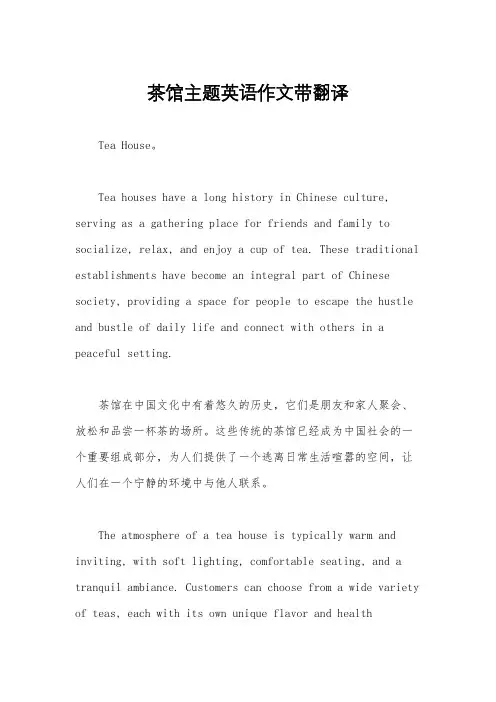 茶馆主题英语作文带翻译

Tea House。

Tea houses have a long history in Chinese culture, serving as a gathering place for friends and family to socialize, relax, and enjoy a cup of tea. These traditional establishments have become an integral part of Chinese society, providing a space for people to escape the hustle and bustle of daily life and connect with others in a peaceful setting.

茶馆在中国文化中有着悠久的历史，它们是朋友和家人聚会、放松和品尝一杯茶的场所。这些传统的茶馆已经成为中国社会的一个重要组成部分，为人们提供了一个逃离日常生活喧嚣的空间，让人们在一个宁静的环境中与他人联系。

The atmosphere of a tea house is typically warm and inviting, with soft lighting, comfortable seating, and a tranquil ambiance. Customers can choose from a wide variety of teas, each with its own unique flavor and health